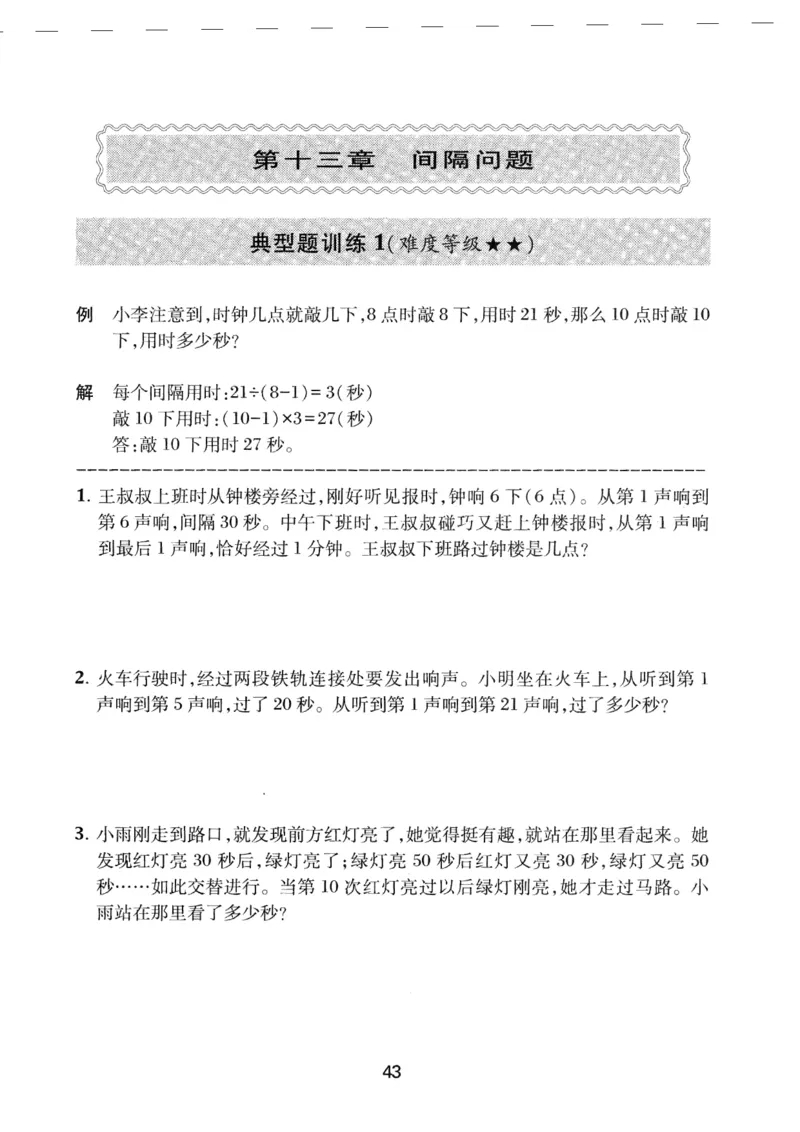 第十三章 间隔问题

典型题训练1(难度等级★★)

例 小李注意到,时钟几点就敲几下,8点时敲8下,用时21秒,那么10点时敲10下,用时多少秒?

解 每个间隔用时:$21\div(8-1)=3$(秒)
敲10下用时:$(10-1)\times3=27$(秒)
答:敲10下用时27秒。

1.王叔叔上班时从钟楼旁经过,刚好听见报时,钟响6下(6点)。从第1声响到第6声响,间隔30秒。中午下班时,王叔叔碰巧又赶上钟楼报时,从第1声响到最后1声响,恰好经过1分钟。王叔叔下班路过钟楼是几点?

2.火车行驶时,经过两段铁轨连接处要发出响声。小明坐在火车上,从听到第1声响到第5声响,过了20秒。从听到第1声响到第21声响,过了多少秒?

3.小雨刚走到路口,就发现前方红灯亮了,她觉得挺有趣,就站在那里看起来。她发现红灯亮30秒后,绿灯亮了;绿灯亮50秒后红灯又亮30秒,绿灯又亮50秒……如此交替进行。当第10次红灯亮过以后绿灯刚亮,她才走过马路。小雨站在那里看了多少秒?

43